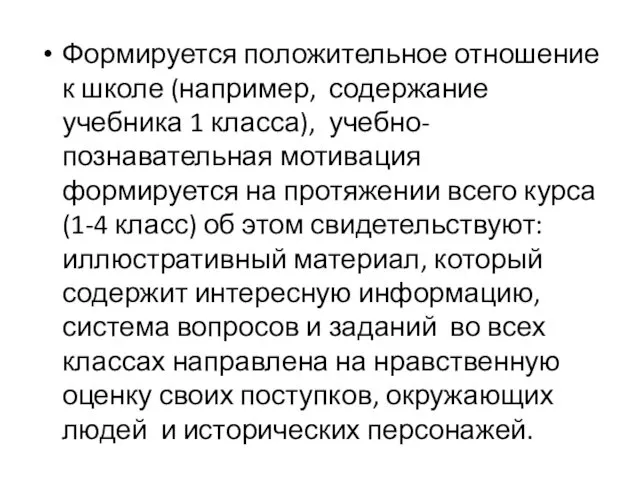 • Формируется положительное отношение к школе (например, содержание учебника 1 класса), учебно-познавательная мотивация формируется на протяжении всего курса (1-4 класс) об этом свидетельствуют: иллюстративный материал, который содержит интересную информацию, система вопросов и заданий во всех классах направлена на нравственную оценку своих поступков, окружающих людей и исторических персонажей.